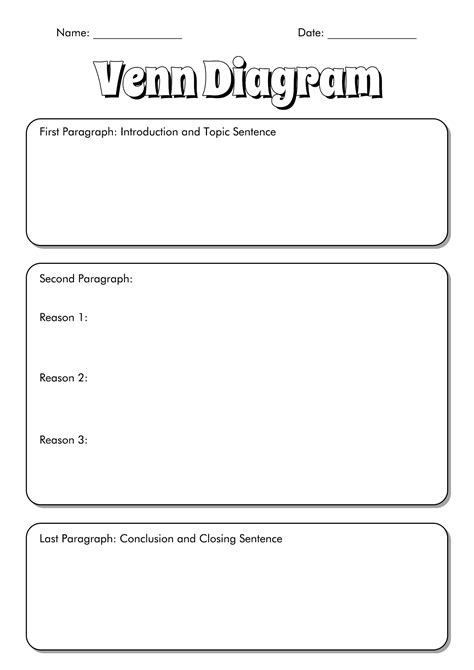 Name: _______________ Date: _______________

Venn Diagram

First Paragraph: Introduction and Topic Sentence

Second Paragraph:

Reason 1:

Reason 2:

Reason 3:

Last Paragraph: Conclusion and Closing Sentence